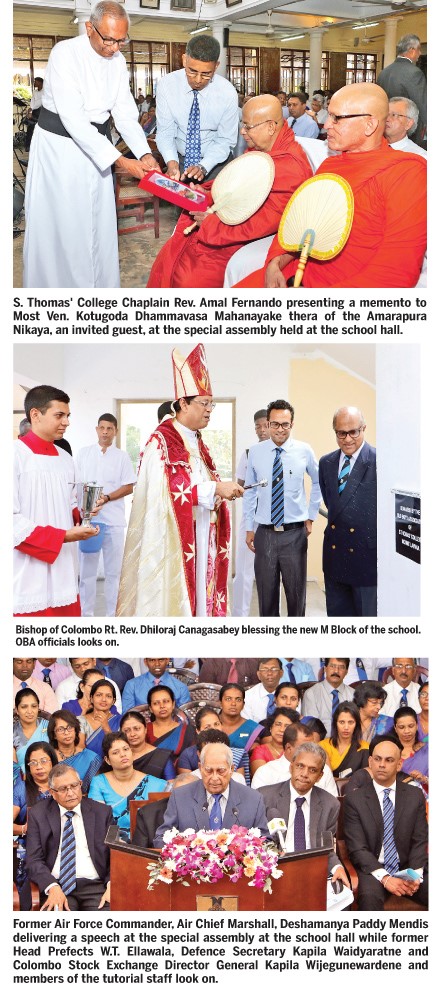 S. Thomas' College Chaplain Rev. Amal Fernando presenting a memento to Most Ven. Kotugoda Dhammavasa Mahanayake thera of the Amarapura Nikaya, an invited guest, at the special assembly held at the school hall.

Bishop of Colombo Rt. Rev. Dhiloraj Canagasabey blessing the new M Block of the school. OBA officials looks on.

Former Air Force Commander, Air Chief Marshall, Deshamanya Paddy Mendis delivering a speech at the special assembly at the school hall while former Head Prefects W.T. Ellawala, Defence Secretary Kapila Waidyaratne and Colombo Stock Exchange Director General Kapila Wijegunewardene and members of the tutorial staff look on.